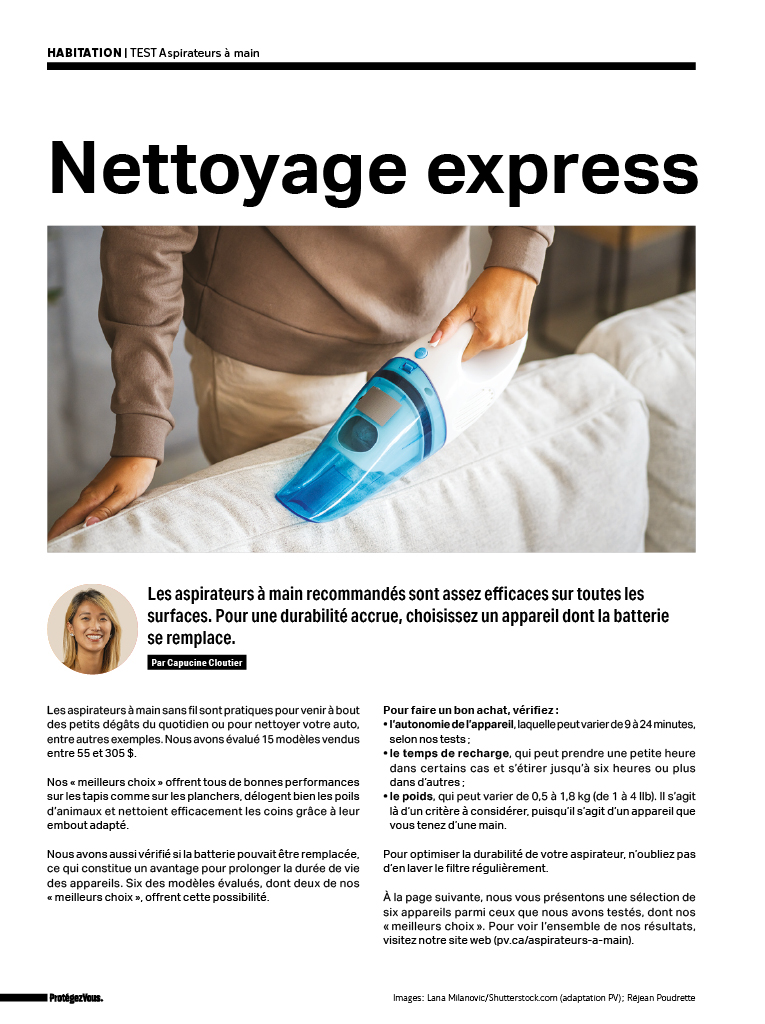 HABITATION | TEST Aspirateurs à main

Nettoyage express

Les aspirateurs à main recommandés sont assez efficaces sur toutes les surfaces. Pour une durabilité accrue, choisissez un appareil dont la batterie se remplace.

Par Capucine Cloutier

Les aspirateurs à main sans fil sont pratiques pour venir à bout des petits dégâts du quotidien ou pour nettoyer votre auto, entre autres exemples. Nous avons évalué 15 modèles vendus entre 55 et 305 $.

Nos « meilleurs choix » offrent tous de bonnes performances sur les tapis comme sur les planchers, délogent bien les poils d'animaux et nettoient efficacement les coins grâce à leur embout adapté.

Nous avons aussi vérifié si la batterie pouvait être remplacée, ce qui constitue un avantage pour prolonger la durée de vie des appareils. Six des modèles évalués, dont deux de nos « meilleurs choix », offrent cette possibilité.

Pour faire un bon achat, vérifiez :
• l'autonomie de l'appareil, laquelle peut varier de 9 à 24 minutes, selon nos tests ;
• le temps de recharge, qui peut prendre une petite heure dans certains cas et s'étirer jusqu'à six heures ou plus dans d'autres ;
• le poids, qui peut varier de 0,5 à 1,8 kg (de 1 à 4 llb). Il s'agit là d'un critère à considérer, puisqu'il s'agit d'un appareil que vous tenez d'une main.

Pour optimiser la durabilité de votre aspirateur, n'oubliez pas d'en laver le filtre régulièrement.

À la page suivante, nous vous présentons une sélection de six appareils parmi ceux que nous avons testés, dont nos « meilleurs choix ». Pour voir l'ensemble de nos résultats, visitez notre site web (pv.ca/aspirateurs-a-main).

ProtégezVous.

Images: Lana Milanovic/Shutterstock.com (adaptation PV); Réjean Poudrette